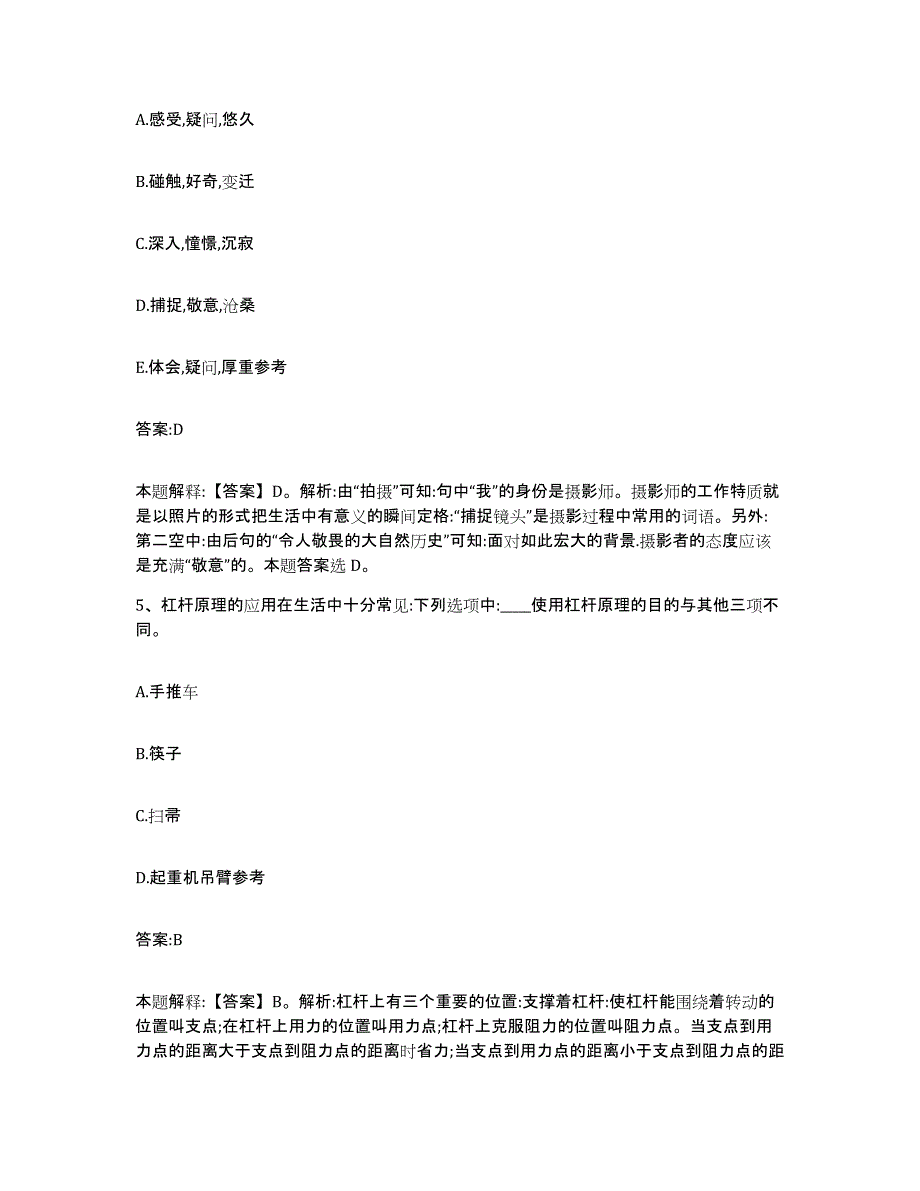 A.感受,疑问,悠久

B.碰触,好奇,变迁

C.深入,憧憬,沉寂

D.捕捉,敬意,沧桑

E.体会,疑问,厚重参考

答案:D

本题解释:【答案】D。解析:由“拍摄”可知:句中“我”的身份是摄影师。摄影师的工作特质就是以照片的形式把生活中有意义的瞬间定格:“捕捉镜头”是摄影过程中常用的词语。另外:第二空中:由后句的“令人敬畏的大自然历史”可知:面对如此宏大的背景.摄影者的态度应该是充满“敬意”的。本题答案选 D。

5、杠杆原理的应用在生活中十分常见:下列选项中:____使用杠杆原理的目的与其他三项不同。

A.手推车

B.筷子

C.扫帚

D.起重机吊臂参考

答案:B

本题解释:【答案】B。解析:杠杆上有三个重要的位置:支撑着杠杆:使杠杆能围绕着转动的位置叫支点;在杠杆上用力的位置叫用力点;杠杆上克服阻力的位置叫阻力点。当支点到用力点的距离大于支点到阻力点的距离时省力;当支点到用力点的距离小于支点到阻力点的距